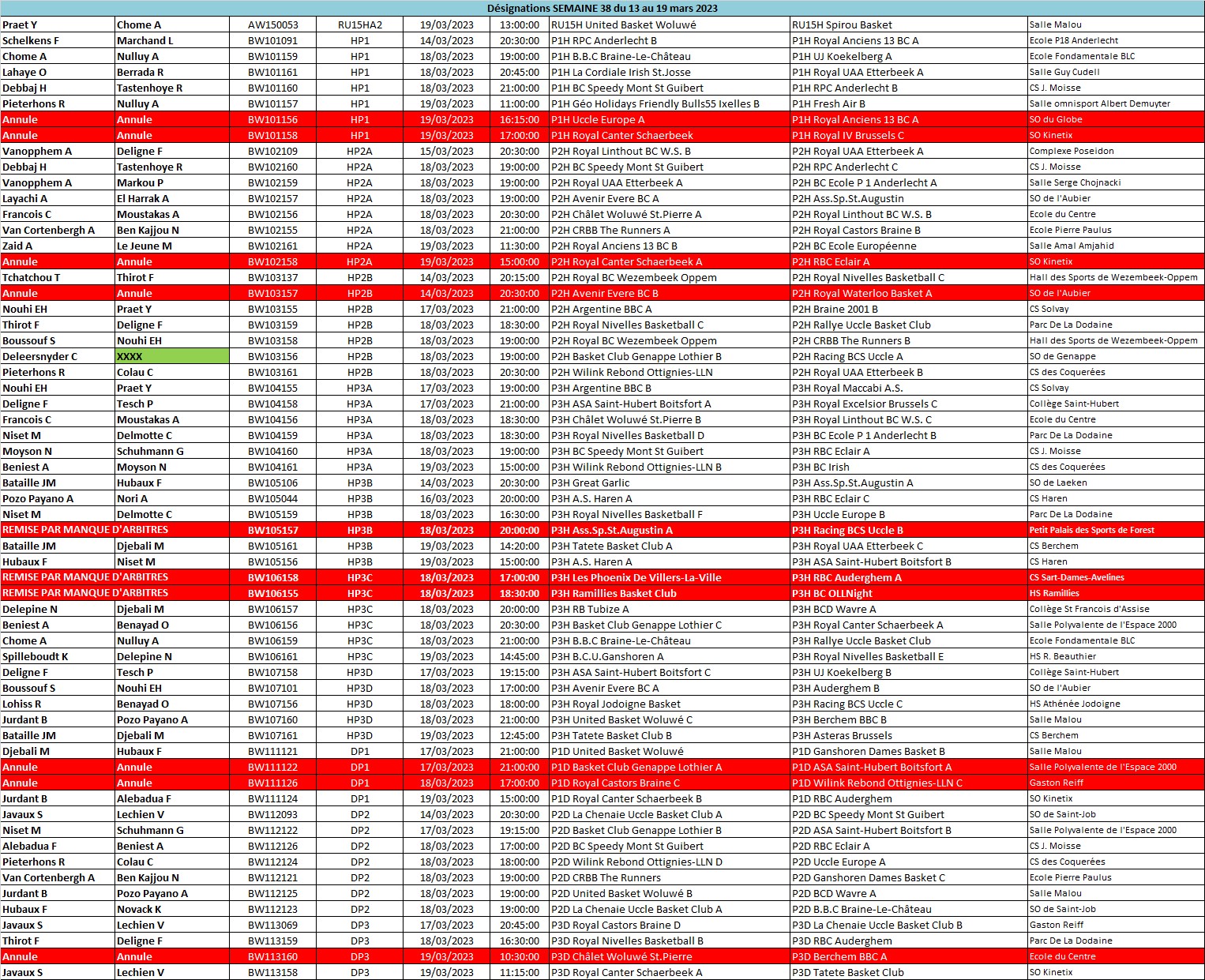 Désignations SEMAINE 38 du 13 au 19 mars 2023

| | | | | | | | | |
|---|---|---|---|---|---|---|---|---|
| Praet Y | Chome A | AW150053 | RU15HA2 | 19/03/2023 | 13:00:00 | RU15H United Basket Woluwé | RU15H Spirou Basket | Salle Malou |
| Schelkens F | Marchand L | BW101091 | HP1 | 14/03/2023 | 20:30:00 | P1H RPC Anderlecht B | P1H Royal Anciens 13 BC A | Ecole P18 Anderlecht |
| Chome A | Nulluy A | BW101159 | HP1 | 18/03/2023 | 19:00:00 | P1H B.B.C Braine-Le-Château | P1H UJ Koekelberg A | Ecole Fondamentale BLC |
| Lahaye O | Berrada R | BW101161 | HP1 | 18/03/2023 | 20:45:00 | P1H La Cordiale Irish St.Josse | P1H Royal UAA Etterbeek A | Salle Guy Cudell |
| Debbaj H | Tastenhoye R | BW101160 | HP1 | 18/03/2023 | 21:00:00 | P1H BC Speedy Mont St Guibert | P1H RPC Anderlecht B | CS J. Moisse |
| Pieterhons R | Nulluy A | BW101157 | HP1 | 19/03/2023 | 11:00:00 | P1H Géo Holidays Friendly Bulls55 Ixelles B | P1H Fresh Air B | Salle omnisport Albert Demuyter |
| Annule | Annule | BW101156 | HP1 | 19/03/2023 | 16:15:00 | P1H Uccle Europe A | P1H Royal Anciens 13 BC A | SO du Globe |
| Annule | Annule | BW101158 | HP1 | 19/03/2023 | 17:00:00 | P1H Royal Canter Schaerbeek | P1H Royal IV Brussels C | SO Kinetix |
| Vanopphem A | Deligne F | BW102109 | HP2A | 15/03/2023 | 20:30:00 | P2H Royal Linthout BC W.S. B | P2H Royal UAA Etterbeek A | Complexe Poseidon |
| Debbaj H | Tastenhoye R | BW102160 | HP2A | 18/03/2023 | 19:00:00 | P2H BC Speedy Mont St Guibert | P2H RPC Anderlecht C | CS J. Moisse |
| Vanopphem A | Markou P | BW102159 | HP2A | 18/03/2023 | 19:00:00 | P2H Royal UAA Etterbeek A | P2H BC Ecole P 1 Anderlecht A | Salle Serge Chojnacki |
| Layachi A | El Harrak A | BW102157 | HP2A | 18/03/2023 | 19:00:00 | P2H Avenir Evere BC A | P2H Ass.Sp.St.Augustin | SO de l'Aubier |
| Francois C | Moustakas A | BW102156 | HP2A | 18/03/2023 | 20:30:00 | P2H Châlet Woluwé St.Pierre A | P2H Royal Linthout BC W.S. B | Ecole du Centre |
| Van Cortenbergh A | Ben Kajjou N | BW102155 | HP2A | 18/03/2023 | 21:00:00 | P2H CRBB The Runners A | P2H Royal Castors Braine B | Ecole Pierre Paulus |
| Zaid A | Le Jeune M | BW102161 | HP2A | 19/03/2023 | 11:30:00 | P2H Royal Anciens 13 BC B | P2H BC Ecole Européenne | Salle Amal Amjahid |
| Annule | Annule | BW102158 | HP2A | 19/03/2023 | 15:00:00 | P2H Royal Canter Schaerbeek A | P2H RBC Eclair A | SO Kinetix |
| Tchatchou T | Thirot F | BW103137 | HP2B | 14/03/2023 | 20:15:00 | P2H Royal BC Wezembeek Oppem | P2H Royal Nivelles Basketball C | Hall des Sports de Wezembeek-Oppem |
| Annule | Annule | BW103157 | HP2B | 14/03/2023 | 20:30:00 | P2H Avenir Evere BC B | P2H Royal Waterloo Basket A | SO de l'Aubier |
| Nouhi EH | Praet Y | BW103155 | HP2B | 17/03/2023 | 21:00:00 | P2H Argentine BBC A | P2H Braine 2001 B | CS Solvay |
| Thirot F | Deligne F | BW103159 | HP2B | 18/03/2023 | 18:30:00 | P2H Royal Nivelles Basketball C | P2H Rallye Uccle Basket Club | Parc De La Dodaine |
| Boussouf S | Nouhi EH | BW103158 | HP2B | 18/03/2023 | 19:00:00 | P2H Royal BC Wezembeek Oppem | P2H CRBB The Runners B | Hall des Sports de Wezembeek-Oppem |
| Deleersnyder C | XXXX | BW103156 | HP2B | 18/03/2023 | 19:00:00 | P2H Basket Club Genappe Lothier B | P2H Racing BCS Uccle A | SO de Genappe |
| Pieterhons R | Colau C | BW103161 | HP2B | 18/03/2023 | 20:30:00 | P2H Wilink Rebond Ottignies-LLN | P2H Royal UAA Etterbeek B | CS des Coquerées |
| Nouhi EH | Praet Y | BW104155 | HP3A | 17/03/2023 | 19:00:00 | P3H Argentine BBC B | P3H Royal Maccabi A.S. | CS Solvay |
| Deligne F | Tesch P | BW104158 | HP3A | 17/03/2023 | 21:00:00 | P3H ASA Saint-Hubert Boitsfort A | P3H Royal Excelsior Brussels C | Collège Saint-Hubert |
| Francois C | Moustakas A | BW104156 | HP3A | 18/03/2023 | 18:30:00 | P3H Châlet Woluwé St.Pierre B | P3H Royal Linthout BC W.S. C | Ecole du Centre |
| Niset M | Delmotte C | BW104159 | HP3A | 18/03/2023 | 18:30:00 | P3H Royal Nivelles Basketball D | P3H BC Ecole P 1 Anderlecht B | Parc De La Dodaine |
| Moyson N | Schuhmann G | BW104160 | HP3A | 18/03/2023 | 19:00:00 | P3H BC Speedy Mont St Guibert | P3H RBC Eclair A | CS J. Moisse |
| Beniest A | Moyson N | BW104161 | HP3A | 19/03/2023 | 15:00:00 | P3H Wilink Rebond Ottignies-LLN B | P3H BC Irish | CS des Coquerées |
| Bataille JM | Hubaux F | BW105106 | HP3B | 14/03/2023 | 20:30:00 | P3H Great Garlic | P3H Ass.Sp.St.Augustin A | SO de Laeken |
| Pozo Payano A | Nori A | BW105044 | HP3B | 16/03/2023 | 20:00:00 | P3H A.S. Haren A | P3H RBC Eclair C | CS Haren |
| Niset M | Delmotte C | BW105159 | HP3B | 18/03/2023 | 16:30:00 | P3H Royal Nivelles Basketball F | P3H Uccle Europe B | Parc De La Dodaine |
| REMISE PAR MANQUE D'ARBITRES | | BW105157 | HP3B | 18/03/2023 | 20:00:00 | P3H Ass.Sp.St.Augustin A | P3H Racing BCS Uccle B | Petit Palais des Sports de Forest |
| Bataille JM | Djebali M | BW105161 | HP3B | 19/03/2023 | 14:20:00 | P3H Tatete Basket Club A | P3H Royal UAA Etterbeek C | CS Berchem |
| Hubaux F | Niset M | BW105156 | HP3B | 19/03/2023 | 15:00:00 | P3H A.S. Haren A | P3H ASA Saint-Hubert Boitsfort B | CS Haren |
| REMISE PAR MANQUE D'ARBITRES | | BW106158 | HP3C | 18/03/2023 | 17:00:00 | P3H Les Phoenix De Villers-La-Ville | P3H RBC Auderghem A | CS Sart-Dames-Avelines |
| REMISE PAR MANQUE D'ARBITRES | | BW106155 | HP3C | 18/03/2023 | 18:30:00 | P3H Ramillies Basket Club | P3H BC OLLNight | HS Ramillies |
| Delepine N | Djebali M | BW106157 | HP3C | 18/03/2023 | 20:00:00 | P3H RB Tubize A | P3H BCD Wavre A | Collège St Francois d'Assise |
| Beniest A | Benayad O | BW106156 | HP3C | 18/03/2023 | 20:30:00 | P3H Basket Club Genappe Lothier C | P3H Royal Canter Schaerbeek A | Salle Polyvalente de l'Espace 2000 |
| Chome A | Nulluy A | BW106159 | HP3C | 18/03/2023 | 21:00:00 | P3H B.B.C Braine-Le-Château | P3H Rallye Uccle Basket Club | Ecole Fondamentale BLC |
| Spilleboudt K | Delepine N | BW106161 | HP3C | 19/03/2023 | 14:45:00 | P3H B.C.U.Ganshoren A | P3H Royal Nivelles Basketball E | HS R. Beauthier |
| Deligne F | Tesch P | BW107158 | HP3D | 17/03/2023 | 19:15:00 | P3H ASA Saint-Hubert Boitsfort C | P3H UJ Koekelberg B | Collège Saint-Hubert |
| Boussouf S | Nouhi EH | BW107101 | HP3D | 18/03/2023 | 17:00:00 | P3H Avenir Evere BC A | P3H Auderghem B | SO de l'Aubier |
| Lohiss R | Benayad O | BW107156 | HP3D | 18/03/2023 | 18:00:00 | P3H Royal Jodoigne Basket | P3H Racing BCS Uccle C | HS Athénée Jodoigne |
| Jurdant B | Pozo Payano A | BW107160 | HP3D | 18/03/2023 | 21:00:00 | P3H United Basket Woluwé C | P3H Berchem BBC B | Salle Malou |
| Bataille JM | Djebali M | BW107161 | HP3D | 19/03/2023 | 12:45:00 | P3H Tatete Basket Club B | P3H Asteras Brussels | CS Berchem |
| Djebali M | Hubaux F | BW111121 | DP1 | 17/03/2023 | 21:00:00 | P1D United Basket Woluwé | P1D Ganshoren Dames Basket B | Salle Malou |
| Annule | Annule | BW111122 | DP1 | 17/03/2023 | 21:00:00 | P1D Basket Club Genappe Lothier A | P1D ASA Saint-Hubert Boitsfort A | Salle Polyvalente de l'Espace 2000 |
| Annule | Annule | BW111126 | DP1 | 18/03/2023 | 17:00:00 | P1D Royal Castors Braine C | P1D Wilink Rebond Ottignies-LLN C | Gaston Reiff |
| Jurdant B | Alebadua F | BW111124 | DP1 | 19/03/2023 | 15:00:00 | P1D Royal Canter Schaerbeek B | P1D RBC Auderghem | SO Kinetix |
| Javaux S | Lechien V | BW112093 | DP2 | 14/03/2023 | 20:30:00 | P2D La Chenaie Uccle Basket Club A | P2D BC Speedy Mont St Guibert | SO de Saint-Job |
| Niset M | Schuhmann G | BW112122 | DP2 | 17/03/2023 | 19:15:00 | P2D Basket Club Genappe Lothier B | P2D ASA Saint-Hubert Boitsfort B | Salle Polyvalente de l'Espace 2000 |
| Alebadua F | Beniest A | BW112126 | DP2 | 18/03/2023 | 17:00:00 | P2D BC Speedy Mont St Guibert | P2D RBC Eclair A | CS J. Moisse |
| Pieterhons R | Colau C | BW112124 | DP2 | 18/03/2023 | 18:00:00 | P2D Wilink Rebond Ottignies-LLN D | P2D Uccle Europe A | CS des Coquerées |
| Van Cortenbergh A | Ben Kajjou N | BW112121 | DP2 | 18/03/2023 | 19:00:00 | P2D CRBB The Runners | P2D Ganshoren Dames Basket C | Ecole Pierre Paulus |
| Jurdant B | Pozo Payano A | BW112125 | DP2 | 18/03/2023 | 19:00:00 | P2D United Basket Woluwé B | P2D BCD Wavre A | Salle Malou |
| Hubaux F | Novack K | BW112123 | DP2 | 18/03/2023 | 19:00:00 | P2D La Chenaie Uccle Basket Club A | P2D B.B.C Braine-Le-Château | SO de Saint-Job |
| Javaux S | Lechien V | BW113069 | DP3 | 17/03/2023 | 20:45:00 | P3D Royal Castors Braine D | P3D La Chenaie Uccle Basket Club B | Gaston Reiff |
| Thirot F | Deligne F | BW113159 | DP3 | 18/03/2023 | 16:30:00 | P3D Royal Nivelles Basketball B | P3D RBC Auderghem | Parc De La Dodaine |
| Annule | Annule | BW113160 | DP3 | 19/03/2023 | 10:30:00 | P3D Châlet Woluwé St.Pierre | P3D Berchem BBC A | Ecole du Centre |
| Javaux S | Lechien V | BW113158 | DP3 | 19/03/2023 | 11:15:00 | P3D Royal Canter Schaerbeek A | P3D Tatete Basket Club | SO Kinetix |